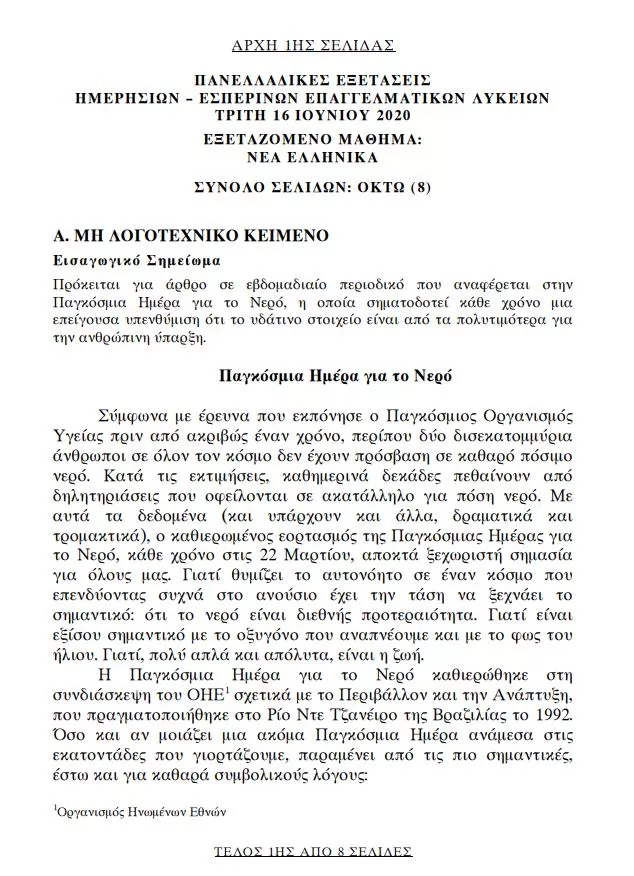 ΑΡΧΗ 1ΗΣ ΣΕΛΙΔΑΣ

ΠΑΝΕΛΛΑΔΙΚΕΣ ΕΞΕΤΑΣΕΙΣ
ΗΜΕΡΗΣΙΩΝ – ΕΣΠΕΡΙΝΩΝ ΕΠΑΓΓΕΛΜΑΤΙΚΩΝ ΛΥΚΕΙΩΝ
ΤΡΙΤΗ 16 ΙΟΥΝΙΟΥ 2020
ΕΞΕΤΑΖΟΜΕΝΟ ΜΑΘΗΜΑ:
ΝΕΑ ΕΛΛΗΝΙΚΑ

ΣΥΝΟΛΟ ΣΕΛΙΔΩΝ: ΟΚΤΩ (8)

Α. ΜΗ ΛΟΓΟΤΕΧΝΙΚΟ ΚΕΙΜΕΝΟ

Εισαγωγικό Σημείωμα

Πρόκειται για άρθρο σε εβδομαδιαίο περιοδικό που αναφέρεται στην Παγκόσμια Ημέρα για το Νερό, η οποία σηματοδοτεί κάθε χρόνο μια επείγουσα υπενθύμιση ότι το υδάτινο στοιχείο είναι από τα πολυτιμότερα για την ανθρώπινη ύπαρξη.

Παγκόσμια Ημέρα για το Νερό

Σύμφωνα με έρευνα που εκπόνησε ο Παγκόσμιος Οργανισμός Υγείας πριν από ακριβώς έναν χρόνο, περίπου δύο δισεκατομμύρια άνθρωποι σε όλον τον κόσμο δεν έχουν πρόσβαση σε καθαρό πόσιμο νερό. Κατά τις εκτιμήσεις, καθημερινά δεκάδες πεθαίνουν από δηλητηριάσεις που οφείλονται σε ακατάλληλο για πόση νερό. Με αυτά τα δεδομένα (και υπάρχουν και άλλα, δραματικά και τρομακτικά), ο καθιερωμένος εορτασμός της Παγκόσμιας Ημέρας για το Νερό, κάθε χρόνο στις 22 Μαρτίου, αποκτά ξεχωριστή σημασία για όλους μας. Γιατί θυμίζει το αυτονόητο σε έναν κόσμο που επενδύοντας συχνά στο ανούσιο έχει την τάση να ξεχνάει το σημαντικό: ότι το νερό είναι διεθνής προτεραιότητα. Γιατί είναι εξίσου σημαντικό με το οξυγόνο που αναπνέουμε και με το φως του ήλιου. Γιατί, πολύ απλά και απόλυτα, είναι η ζωή.

Η Παγκόσμια Ημέρα για το Νερό καθιερώθηκε στη συνδιάσκεψη του ΟΗΕ$^1$ σχετικά με το Περιβάλλον και την Ανάπτυξη, που πραγματοποιήθηκε στο Ρίο Ντε Τζανέιρο της Βραζιλίας το 1992. Όσο και αν μοιάζει μια ακόμα Παγκόσμια Ημέρα ανάμεσα στις εκατοντάδες που γιορτάζουμε, παραμένει από τις πιο σημαντικές, έστω και για καθαρά συμβολικούς λόγους:

$^1$Οργανισμός Ηνωμένων Εθνών

ΤΕΛΟΣ 1ΗΣ ΑΠΟ 8 ΣΕΛΙΔΕΣ